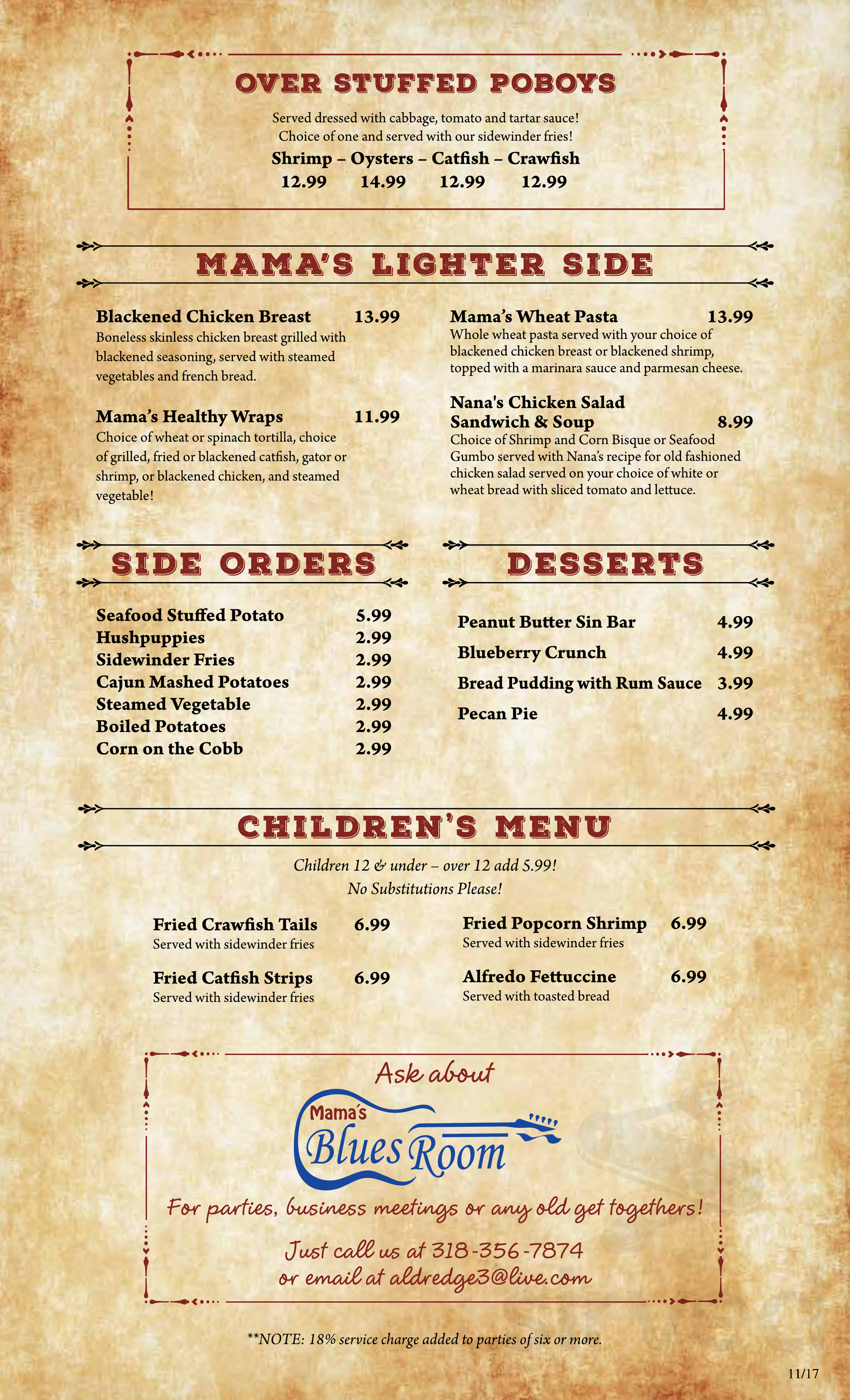 OVER STUFFED POBOYS

Served dressed with cabbage, tomato and tartar sauce! Choice of one and served with our sidewinder fries!

Shrimp – Oysters – Catfish – Crawfish
12.99 14.99 12.99 12.99

MAMA'S LIGHTER SIDE

Blackened Chicken Breast 13.99
Boneless skinless chicken breast grilled with blackened seasoning, served with steamed vegetables and french bread.

Mama's Healthy Wraps 11.99
Choice of wheat or spinach tortilla, choice of grilled, fried or blackened catfish, gator or shrimp, or blackened chicken, and steamed vegetable!

Mama's Wheat Pasta 13.99
Whole wheat pasta served with your choice of blackened chicken breast or blackened shrimp, topped with a marinara sauce and parmesan cheese.

Nana's Chicken Salad Sandwich & Soup 8.99
Choice of Shrimp and Corn Bisque or Seafood Gumbo served with Nana's recipe for old fashioned chicken salad served on your choice of white or wheat bread with sliced tomato and lettuce.

SIDE ORDERS

Seafood Stuffed Potato 5.99
Hushpuppies 2.99
Sidewinder Fries 2.99
Cajun Mashed Potatoes 2.99
Steamed Vegetable 2.99
Boiled Potatoes 2.99
Corn on the Cobb 2.99

DESSERTS

Peanut Butter Sin Bar 4.99
Blueberry Crunch 4.99
Bread Pudding with Rum Sauce 3.99
Pecan Pie 4.99

CHILDREN'S MENU

Children 12 & under – over 12 add 5.99!
No Substitutions Please!

Fried Crawfish Tails 6.99
Served with sidewinder fries

Fried Catfish Strips 6.99
Served with sidewinder fries

Fried Popcorn Shrimp 6.99
Served with sidewinder fries

Alfredo Fettuccine 6.99
Served with toasted bread

Ask about
Mama's Blues Room
For parties, business meetings or any old get togethers!
Just call us at 318-356-7874
or email at aldredge3@live.com

**NOTE: 18% service charge added to parties of six or more.

11/17